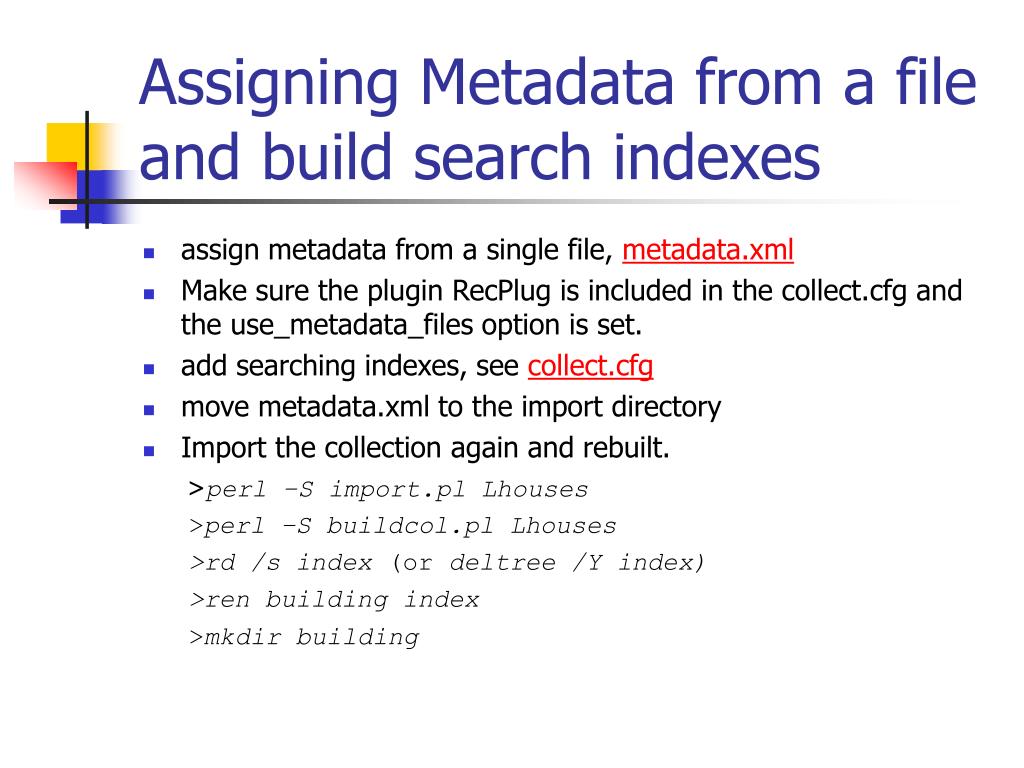 Assigning Metadata from a file and build search indexes

- assign metadata from a single file, metadata.xml
- Make sure the plugin RecPlug is included in the collect.cfg and the use_metadata_files option is set.
- add searching indexes, see collect.cfg
- move metadata.xml to the import directory
- Import the collection again and rebuilt.

>perl –S import.pl Lhouses
>perl –S buildcol.pl Lhouses
>rd /s index (or deltree /Y index)
>ren building index
>mkdir building